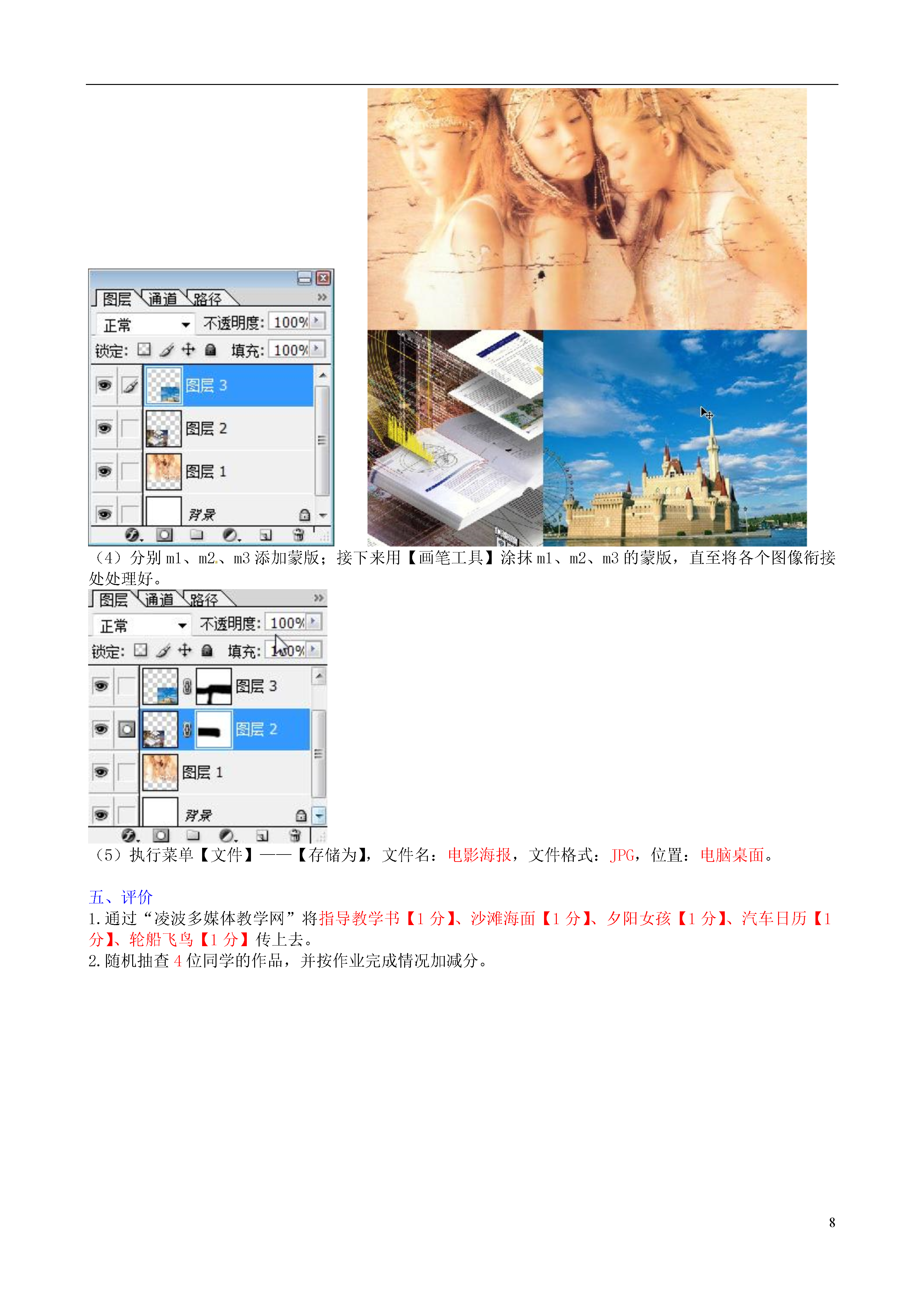 图层 通道 路径

正常 不透明度: 100%

锁定: 填充: 100%

图层 3

图层 2

图层 1

背景

（4）分别 m1、m2、m3 添加蒙版；接下来用【画笔工具】涂抹 m1、m2、m3 的蒙版，直至将各个图像衔接处处理好。

图层 通道 路径

正常 不透明度: 100%

锁定: 填充: 100%

图层 3

图层 2

图层 1

背景

（5）执行菜单【文件】——【存储为】，文件名：电影海报，文件格式：JPG，位置：电脑桌面。

五、评价

1.通过“凌波多媒体教学网”将指导教学书【1 分】、沙滩海面【1 分】、夕阳女孩【1 分】、汽车日历【1 分】、轮船飞鸟【1 分】传上去。

2.随机抽查 4 位同学的作品，并按作业完成情况加减分。

8